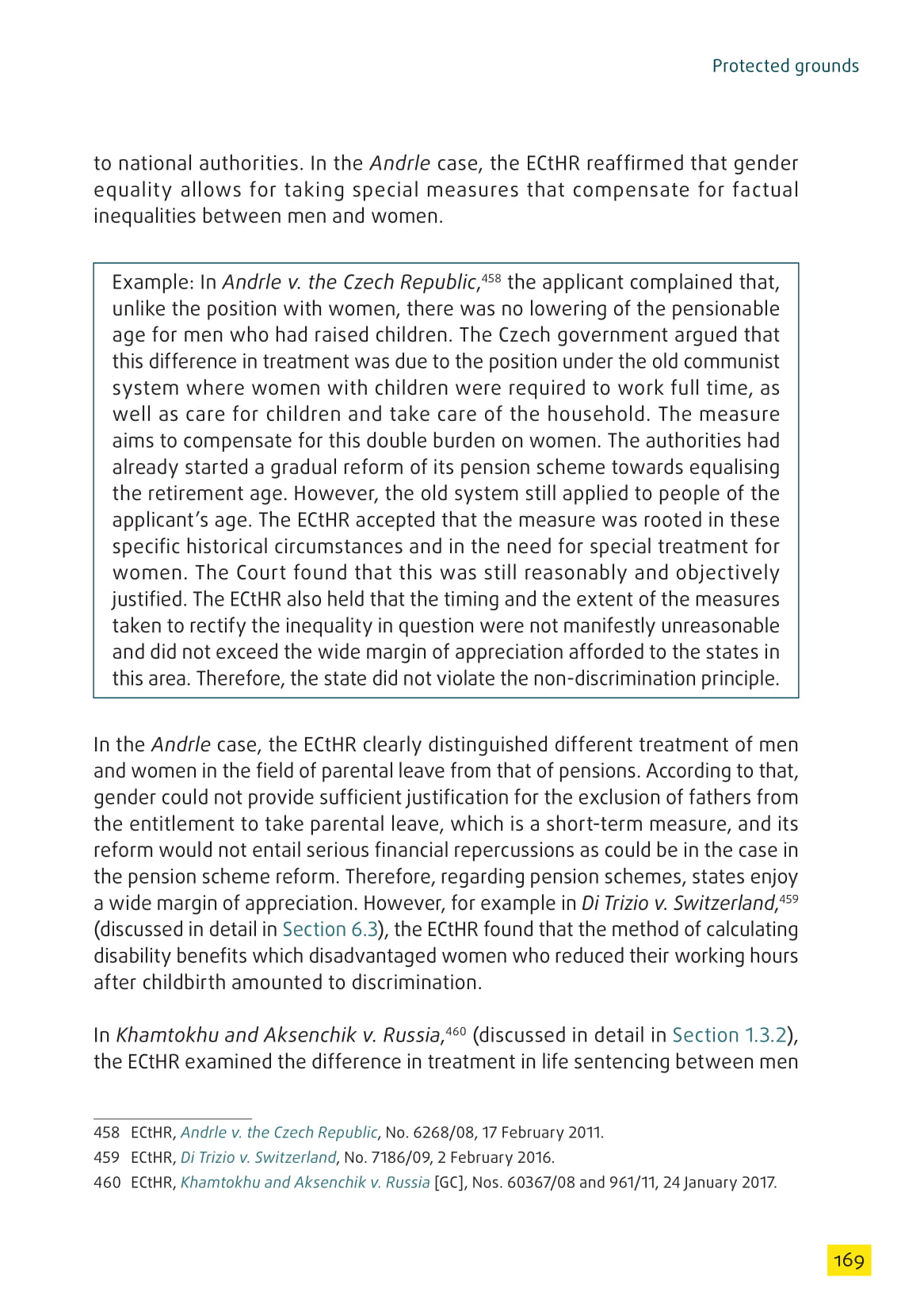 Protected grounds

to national authorities. In the Andrle case, the ECtHR reaffirmed that gender equality allows for taking special measures that compensate for factual inequalities between men and women.

Example: In Andrle v. the Czech Republic,$^{458}$ the applicant complained that, unlike the position with women, there was no lowering of the pensionable age for men who had raised children. The Czech government argued that this difference in treatment was due to the position under the old communist system where women with children were required to work full time, as well as care for children and take care of the household. The measure aims to compensate for this double burden on women. The authorities had already started a gradual reform of its pension scheme towards equalising the retirement age. However, the old system still applied to people of the applicant's age. The ECtHR accepted that the measure was rooted in these specific historical circumstances and in the need for special treatment for women. The Court found that this was still reasonably and objectively justified. The ECtHR also held that the timing and the extent of the measures taken to rectify the inequality in question were not manifestly unreasonable and did not exceed the wide margin of appreciation afforded to the states in this area. Therefore, the state did not violate the non-discrimination principle.

In the Andrle case, the ECtHR clearly distinguished different treatment of men and women in the field of parental leave from that of pensions. According to that, gender could not provide sufficient justification for the exclusion of fathers from the entitlement to take parental leave, which is a short-term measure, and its reform would not entail serious financial repercussions as could be in the case in the pension scheme reform. Therefore, regarding pension schemes, states enjoy a wide margin of appreciation. However, for example in Di Trizio v. Switzerland,$^{459}$ (discussed in detail in Section 6.3), the ECtHR found that the method of calculating disability benefits which disadvantaged women who reduced their working hours after childbirth amounted to discrimination.

In Khamtokhu and Aksenchik v. Russia,$^{460}$ (discussed in detail in Section 1.3.2), the ECtHR examined the difference in treatment in life sentencing between men

458 ECtHR, Andrle v. the Czech Republic, No. 6268/08, 17 February 2011.
459 ECtHR, Di Trizio v. Switzerland, No. 7186/09, 2 February 2016.
460 ECtHR, Khamtokhu and Aksenchik v. Russia [GC], Nos. 60367/08 and 961/11, 24 January 2017.

169